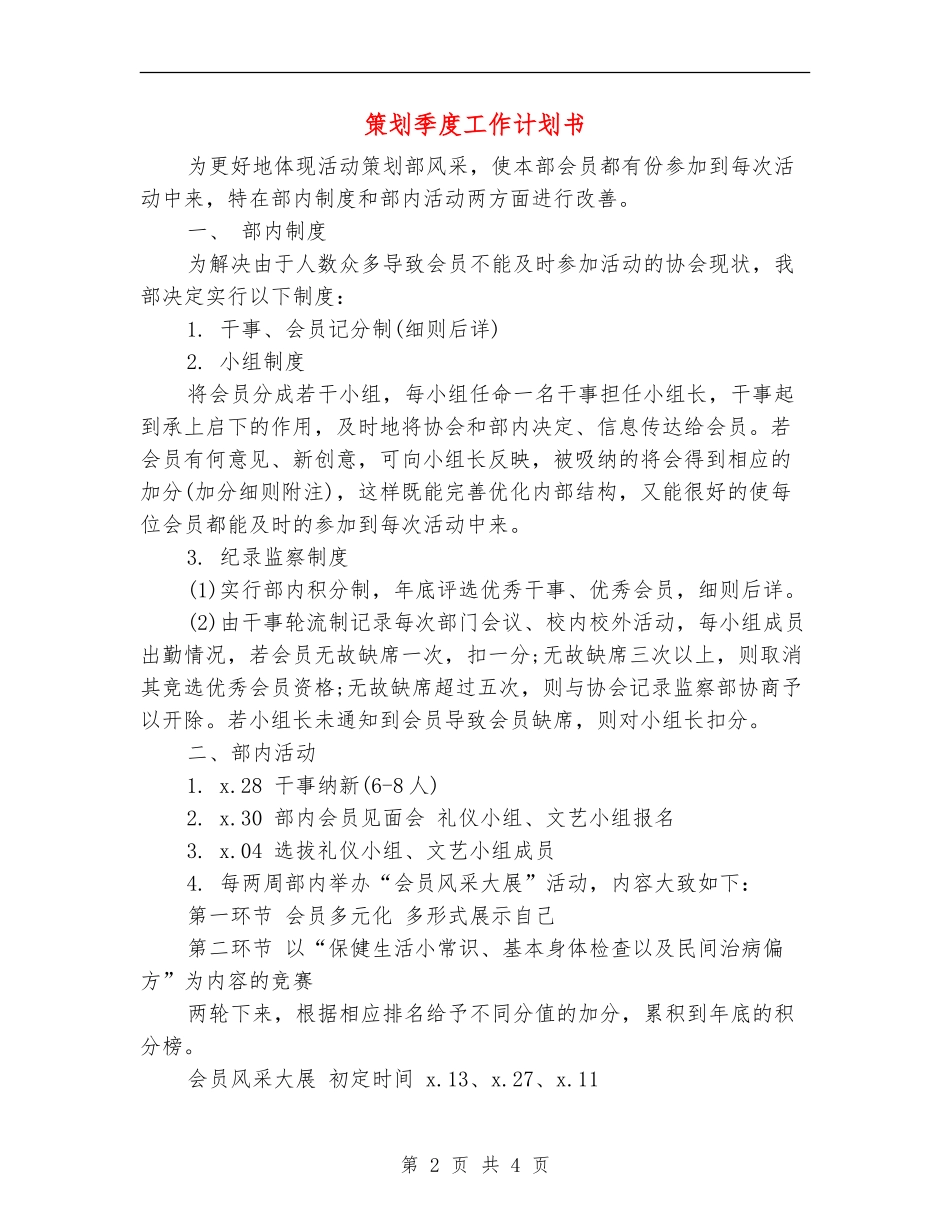 策划季度工作计划书

为更好地体现活动策划部风采，使本部会员都有份参加到每次活动中来，特在部内制度和部内活动两方面进行改善。

一、 部内制度

为解决由于人数众多导致会员不能及时参加活动的协会现状，我部决定实行以下制度：

1. 干事、会员记分制(细则后详)

2. 小组制度

将会员分成若干小组，每小组任命一名干事担任小组长，干事起到承上启下的作用，及时地将协会和部内决定、信息传达给会员。若会员有何意见、新创意，可向小组长反映，被吸纳的将会得到相应的加分(加分细则附注)，这样既能完善优化内部结构，又能很好的使每位会员都能及时的参加到每次活动中来。

3. 纪录监察制度

(1)实行部内积分制，年底评选优秀干事、优秀会员，细则后详。

(2)由干事轮流制记录每次部门会议、校内校外活动，每小组成员出勤情况，若会员无故缺席一次，扣一分;无故缺席三次以上，则取消其竞选优秀会员资格;无故缺席超过五次，则与协会记录监察部协商予以开除。若小组长未通知到会员导致会员缺席，则对小组长扣分。

二、部内活动

1. x.28 干事纳新(6-8人)

2. x.30 部内会员见面会 礼仪小组、文艺小组报名

3. x.04 选拔礼仪小组、文艺小组成员

4. 每两周部内举办“会员风采大展”活动，内容大致如下：

第一环节 会员多元化 多形式展示自己

第二环节 以“保健生活小常识、基本身体检查以及民间治病偏方”为内容的竞赛

两轮下来，根据相应排名给予不同分值的加分，累积到年底的积分榜。

会员风采大展 初定时间 x.13、x.27、x.11

第 2 页 共 4 页